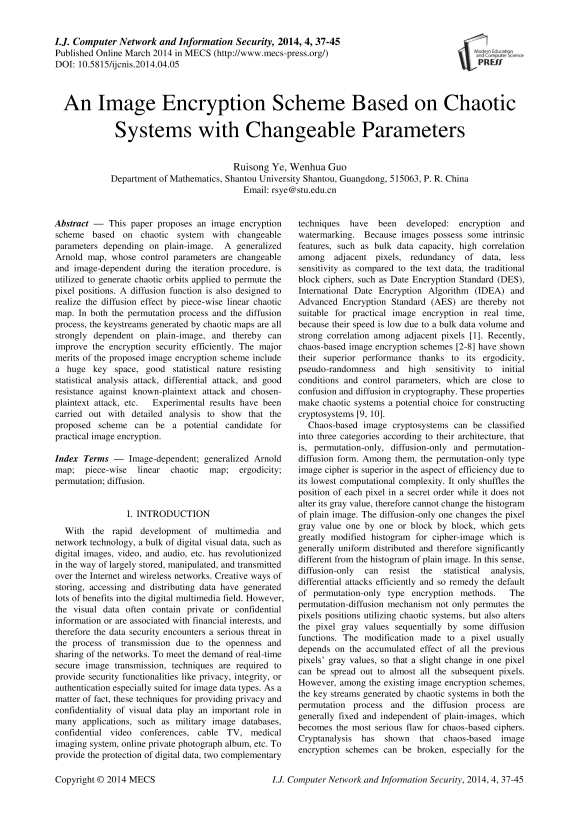 I.J. Computer Network and Information Security, 2014, 4, 37-45
Published Online March 2014 in MECS (http://www.mecs-press.org/)
DOI: 10.5815/ijcnis.2014.04.05

Modern Education and Computer Science PRESS

An Image Encryption Scheme Based on Chaotic Systems with Changeable Parameters

Ruisong Ye, Wenhua Guo
Department of Mathematics, Shantou University Shantou, Guangdong, 515063, P. R. China
Email: rsye@stu.edu.cn

Abstract — This paper proposes an image encryption scheme based on chaotic system with changeable parameters depending on plain-image. A generalized Arnold map, whose control parameters are changeable and image-dependent during the iteration procedure, is utilized to generate chaotic orbits applied to permute the pixel positions. A diffusion function is also designed to realize the diffusion effect by piece-wise linear chaotic map. In both the permutation process and the diffusion process, the keystreams generated by chaotic maps are all strongly dependent on plain-image, and thereby can improve the encryption security efficiently. The major merits of the proposed image encryption scheme include a huge key space, good statistical nature resisting statistical analysis attack, differential attack, and good resistance against known-plaintext attack and chosen-plaintext attack, etc. Experimental results have been carried out with detailed analysis to show that the proposed scheme can be a potential candidate for practical image encryption.

Index Terms — Image-dependent; generalized Arnold map; piece-wise linear chaotic map; ergodicity; permutation; diffusion.

I. INTRODUCTION

With the rapid development of multimedia and network technology, a bulk of digital visual data, such as digital images, video, and audio, etc. has revolutionized in the way of largely stored, manipulated, and transmitted over the Internet and wireless networks. Creative ways of storing, accessing and distributing data have generated lots of benefits into the digital multimedia field. However, the visual data often contain private or confidential information or are associated with financial interests, and therefore the data security encounters a serious threat in the process of transmission due to the openness and sharing of the networks. To meet the demand of real-time secure image transmission, techniques are required to provide security functionalities like privacy, integrity, or authentication especially suited for image data types. As a matter of fact, these techniques for providing privacy and confidentiality of visual data play an important role in many applications, such as military image databases, confidential video conferences, cable TV, medical imaging system, online private photograph album, etc. To provide the protection of digital data, two complementary techniques have been developed: encryption and watermarking. Because images possess some intrinsic features, such as bulk data capacity, high correlation among adjacent pixels, redundancy of data, less sensitivity as compared to the text data, the traditional block ciphers, such as Date Encryption Standard (DES), International Date Encryption Algorithm (IDEA) and Advanced Encryption Standard (AES) are thereby not suitable for practical image encryption in real time, because their speed is low due to a bulk data volume and strong correlation among adjacent pixels [1]. Recently, chaos-based image encryption schemes [2-8] have shown their superior performance thanks to its ergodicity, pseudo-randomness and high sensitivity to initial conditions and control parameters, which are close to confusion and diffusion in cryptography. These properties make chaotic systems a potential choice for constructing cryptosystems [9, 10].

Chaos-based image cryptosystems can be classified into three categories according to their architecture, that is, permutation-only, diffusion-only and permutation-diffusion form. Among them, the permutation-only type image cipher is superior in the aspect of efficiency due to its lowest computational complexity. It only shuffles the position of each pixel in a secret order while it does not alter its gray value, therefore cannot change the histogram of plain image. The diffusion-only one changes the pixel gray value one by one or block by block, which gets greatly modified histogram for cipher-image which is generally uniform distributed and therefore significantly different from the histogram of plain image. In this sense, diffusion-only can resist the statistical analysis, differential attacks efficiently and so remedy the default of permutation-only type encryption methods. The permutation-diffusion mechanism not only permutes the pixels positions utilizing chaotic systems, but also alters the pixel gray values sequentially by some diffusion functions. The modification made to a pixel usually depends on the accumulated effect of all the previous pixels' gray values, so that a slight change in one pixel can be spread out to almost all the subsequent pixels. However, among the existing image encryption schemes, the key streams generated by chaotic systems in both the permutation process and the diffusion process are generally fixed and independent of plain-images, which becomes the most serious flaw for chaos-based ciphers. Cryptanalysis has shown that chaos-based image encryption schemes can be broken, especially for the

Copyright © 2014 MECS I.J. Computer Network and Information Security, 2014, 4, 37-45